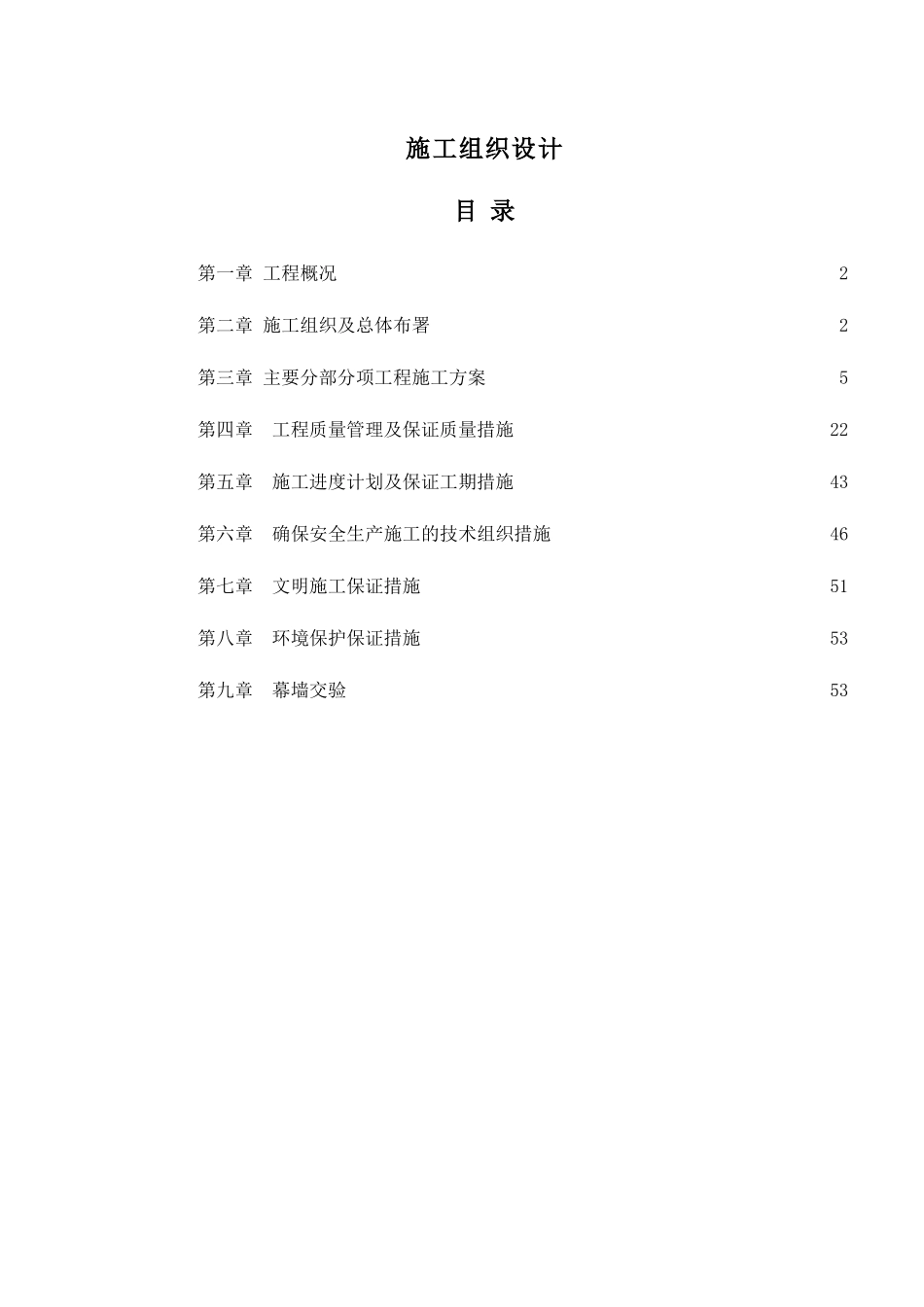 施工组织设计

目 录

第一章 工程概况 2

第二章 施工组织及总体布署 2

第三章 主要分部分项工程施工方案 5

第四章 工程质量管理及保证质量措施 22

第五章 施工进度计划及保证工期措施 43

第六章 确保安全生产施工的技术组织措施 46

第七章 文明施工保证措施 51

第八章 环境保护保证措施 53

第九章 幕墙交验 53